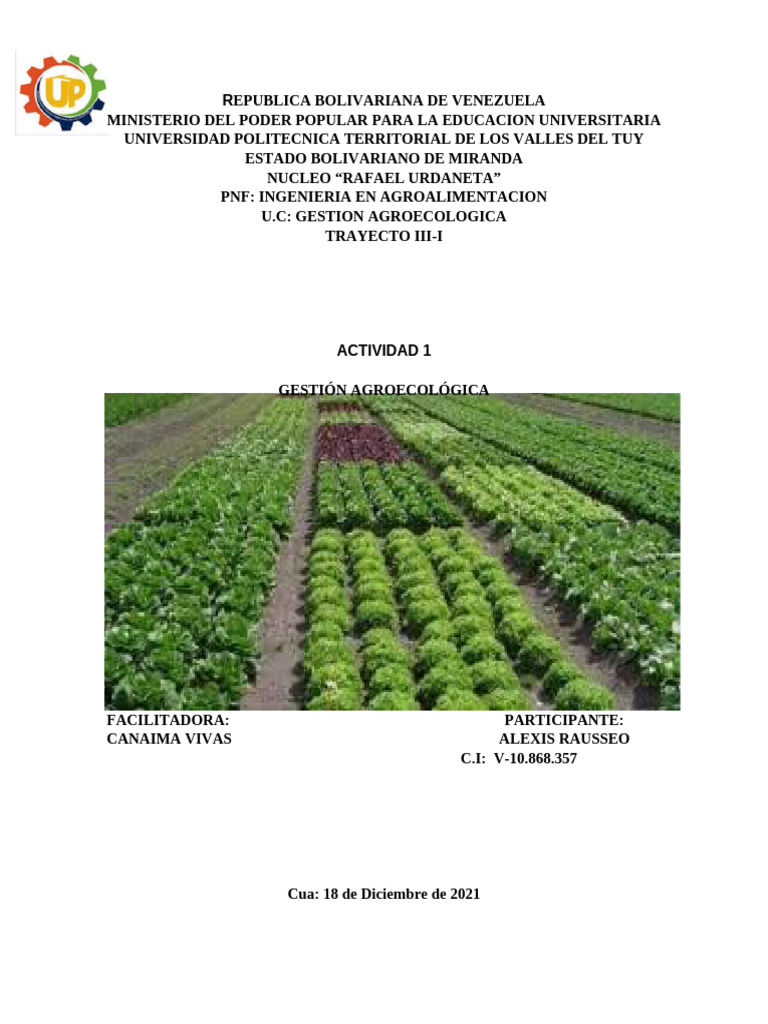 UP

REPUBLICA BOLIVARIANA DE VENEZUELA
MINISTERIO DEL PODER POPULAR PARA LA EDUCACION UNIVERSITARIA
UNIVERSIDAD POLITECNICA TERRITORIAL DE LOS VALLES DEL TUY
ESTADO BOLIVARIANO DE MIRANDA
NUCLEO "RAFAEL URDANETA"
PNF: INGENIERIA EN AGROALIMENTACION
U.C: GESTION AGROECOLOGICA
TRAYECTO III-I

ACTIVIDAD 1

GESTIÓN AGROECOLÓGICA

FACILITADORA:
CANAIMA VIVAS

PARTICIPANTE:
ALEXIS RAUSSEO
C.I: V-10.868.357

Cua: 18 de Diciembre de 2021